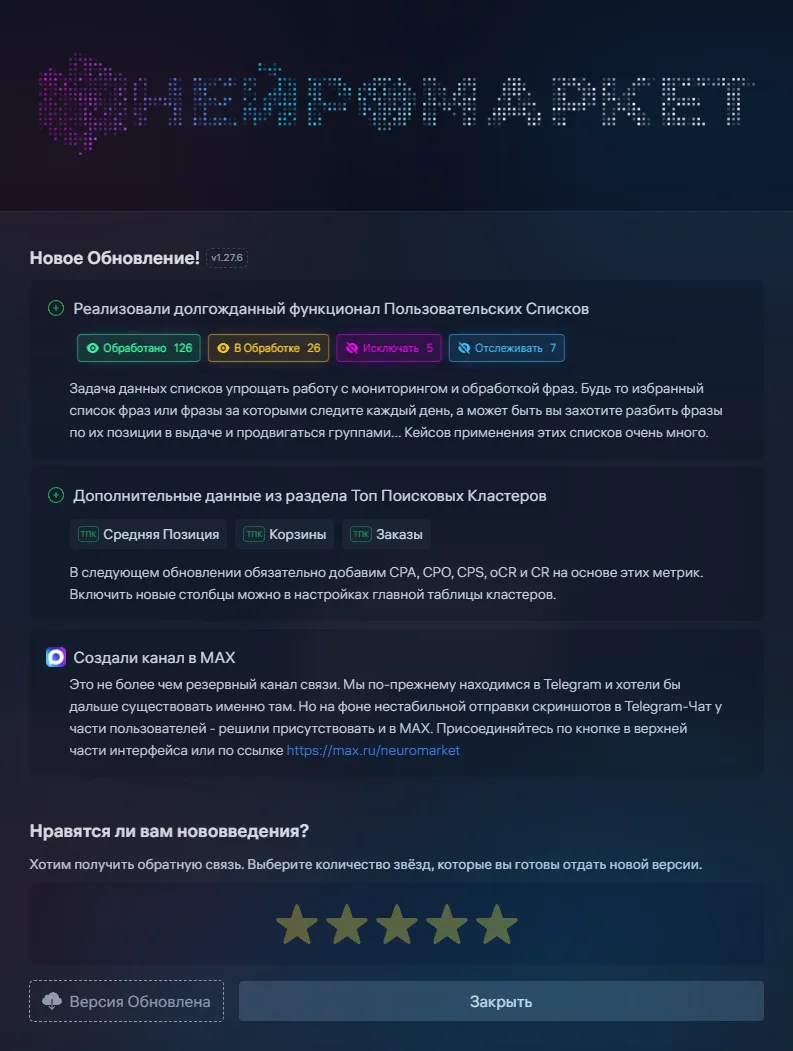 НЕЙРОМАРКЕТ

Новое Обновление! v1.27.6

Реализовали долгожданный функционал Пользовательских Списков

Обработано 126 В Обработке 26 Исключать 5 Отслеживать 7

Задача данных списков упрощать работу с мониторингом и обработкой фраз. Будь то избранный список фраз или фразы за которыми следите каждый день, а может быть вы захотите разбить фразы по их позиции в выдаче и продвигаться группами... Кейсов применения этих списков очень много.

Дополнительные данные из раздела Топ Поисковых Кластеров

ТПК Средняя Позиция ТПК Корзины ТПК Заказы

В следующем обновлении обязательно добавим CPA, CPO, CPS, oCR и CR на основе этих метрик. Включить новые столбцы можно в настройках главной таблицы кластеров.

Создали канал в MAX

Это не более чем резервный канал связи. Мы по-прежнему находимся в Telegram и хотели бы дальше существовать именно там. Но на фоне нестабильной отправки скриншотов в Telegram-Чат у части пользователей - решили присутствовать и в MAX. Присоединяйтесь по кнопке в верхней части интерфейса или по ссылке https://max.ru/neuromarket

Нравятся ли вам нововведения?

Хотим получить обратную связь. Выберите количество звёзд, которые вы готовы отдать новой версии.

Версия Обновлена

Закрыть